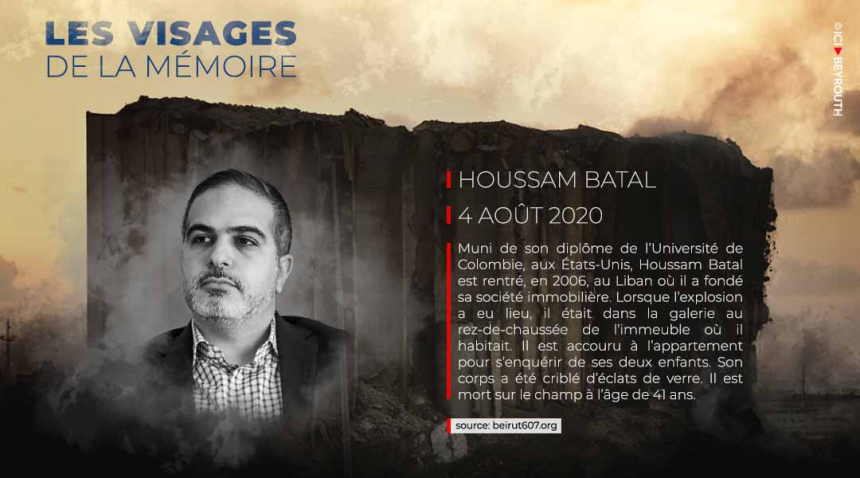 LES VISAGES
DE LA MÉMOIRE

© ICI BEYROUTH

HOUSSAM BATAL

4 AOÛT 2020

Muni de son diplôme de l'Université de Colombie, aux États-Unis, Houssam Batal est rentré, en 2006, au Liban où il a fondé sa société immobilière. Lorsque l'explosion a eu lieu, il était dans la galerie au rez-de-chaussée de l'immeuble où il habitait. Il est accouru à l'appartement pour s'enquérir de ses deux enfants. Son corps a été criblé d'éclats de verre. Il est mort sur le champ à l'âge de 41 ans.

source: beirut607.org